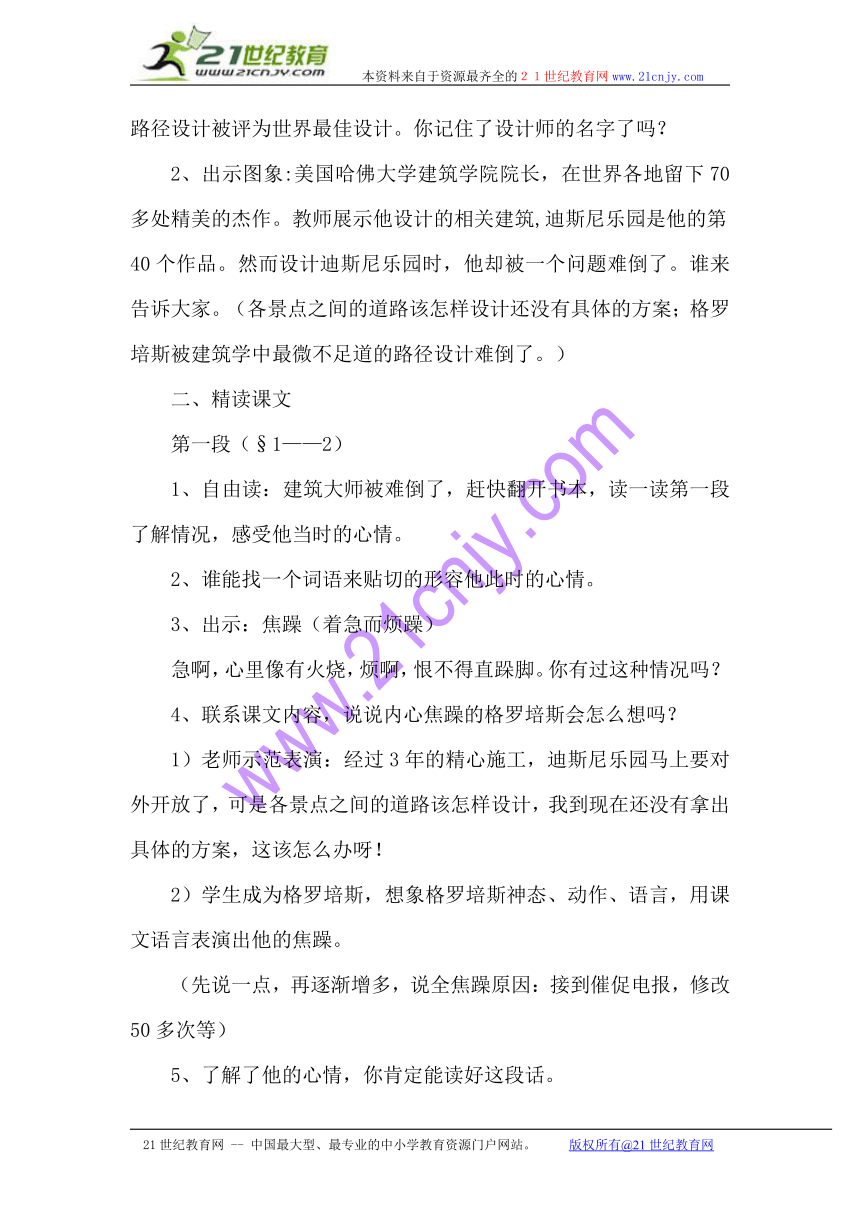 21世纪教育
www.21cnjy.com
本资料来自于资源最齐全的２１世纪教育网www.21cnjy.com

路径设计被评为世界最佳设计。你记住了设计师的名字了吗？

2、出示图象:美国哈佛大学建筑学院院长，在世界各地留下70多处精美的杰作。教师展示他设计的相关建筑,迪斯尼乐园是他的第40个作品。然而设计迪斯尼乐园时，他却被一个问题难倒了。谁来告诉大家。（各景点之间的道路该怎样设计还没有具体的方案；格罗培斯被建筑学中最微不足道的路径设计难倒了。）

二、精读课文

第一段（§1——2）

1、自由读：建筑大师被难倒了，赶快翻开书本，读一读第一段了解情况，感受他当时的心情。

2、谁能找一个词语来贴切的形容他此时的心情。

3、出示：焦躁（着急而烦躁）

急啊，心里像有火烧，烦啊，恨不得直跺脚。你有过这种情况吗？

4、联系课文内容，说说内心焦躁的格罗培斯会怎么想吗？

1）老师示范表演：经过3年的精心施工，迪斯尼乐园马上要对外开放了，可是各景点之间的道路该怎样设计，我到现在还没有拿出具体的方案，这该怎么办呀！

2）学生成为格罗培斯，想象格罗培斯神态、动作、语言，用课文语言表演出他的焦躁。

（先说一点，再逐渐增多，说全焦躁原因：接到催促电报，修改50多次等）

5、了解了他的心情，你肯定能读好这段话。

www.21cnjy.com

21世纪教育网 -- 中国最大型、最专业的中小学教育资源门户网站。　版权所有@21世纪教育网